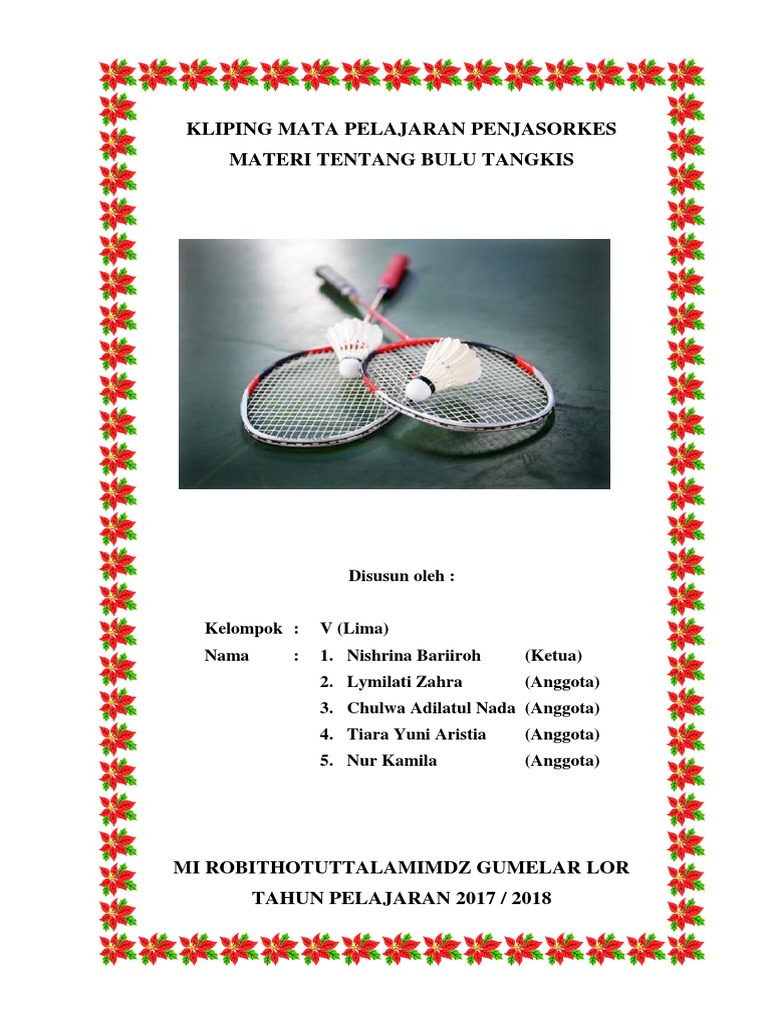 KLIPING MATA PELAJARAN PENJASORKES
MATERI TENTANG BULU TANGKIS

Disusun oleh :

Kelompok : V (Lima)
Nama : 1. Nishrina Bariiroh (Ketua)
2. Lymilati Zahra (Anggota)
3. Chulwa Adilatul Nada (Anggota)
4. Tiara Yuni Aristia (Anggota)
5. Nur Kamila (Anggota)

MI ROBITHOTUTTALAMIMDZ GUMELAR LOR
TAHUN PELAJARAN 2017 / 2018